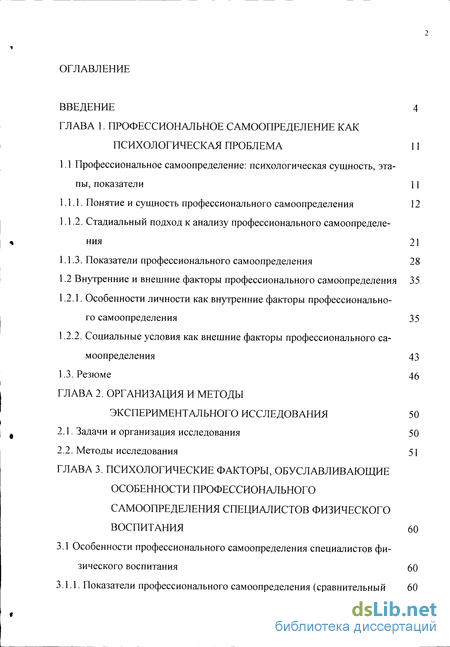 2

ОГЛАВЛЕНИЕ

ВВЕДЕНИЕ 4

ГЛАВА 1. ПРОФЕССИОНАЛЬНОЕ САМООПРЕДЕЛЕНИЕ КАК ПСИХОЛОГИЧЕСКАЯ ПРОБЛЕМА 11

1.1 Профессиональное самоопределение: психологическая сущность, этапы, показатели 11

1.1.1. Понятие и сущность профессионального самоопределения 12

1.1.2. Стадиальный подход к анализу профессионального самоопределения 21

1.1.3. Показатели профессионального самоопределения 28

1.2 Внутренние и внешние факторы профессионального самоопределения 35

1.2.1. Особенности личности как внутренние факторы профессионального самоопределения 35

1.2.2. Социальные условия как внешние факторы профессионального самоопределения 43

1.3. Резюме 46

ГЛАВА 2. ОРГАНИЗАЦИЯ И МЕТОДЫ ЭКСПЕРИМЕНТАЛЬНОГО ИССЛЕДОВАНИЯ 50

2.1. Задачи и организация исследования 50

2.2. Методы исследования 51

ГЛАВА 3. ПСИХОЛОГИЧЕСКИЕ ФАКТОРЫ, ОБУСЛАВЛИВАЮЩИЕ ОСОБЕННОСТИ ПРОФЕССИОНАЛЬНОГО САМООПРЕДЕЛЕНИЯ СПЕЦИАЛИСТОВ ФИЗИЧЕСКОГО ВОСПИТАНИЯ 60

3.1 Особенности профессионального самоопределения специалистов физического воспитания 60

3.1.1. Показатели профессионального самоопределения (сравнительный 60

dsLib.net
библиотека диссертаций